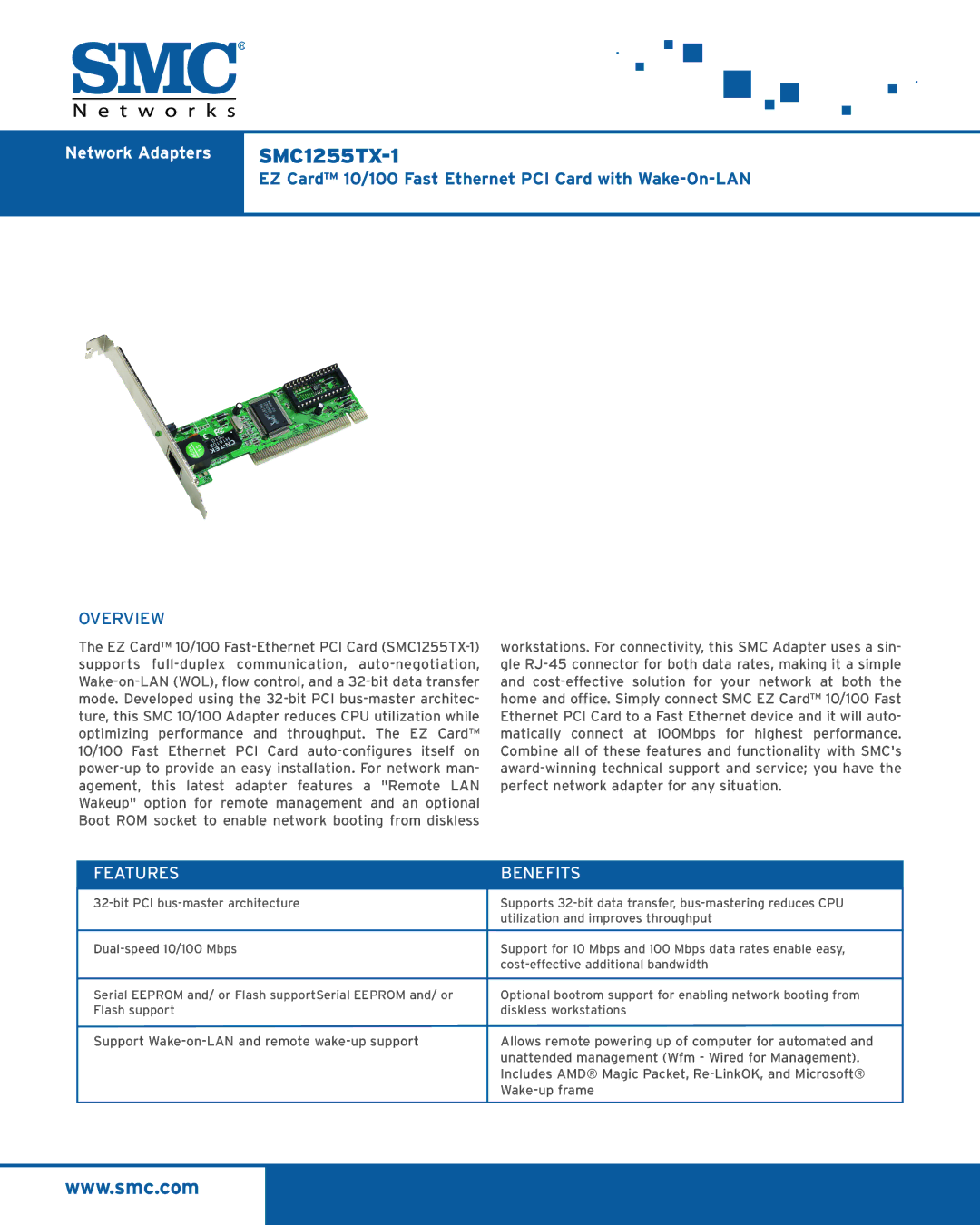 SMC®
Networks

Network Adapters

SMC1255TX-1
EZ Card™ 10/100 Fast Ethernet PCI Card with Wake-On-LAN

OVERVIEW

The EZ Card™ 10/100 Fast-Ethernet PCI Card (SMC1255TX-1) supports full-duplex communication, auto-negotiation, Wake-on-LAN (WOL), flow control, and a 32-bit data transfer mode. Developed using the 32-bit PCI bus-master architecture, this SMC 10/100 Adapter reduces CPU utilization while optimizing performance and throughput. The EZ Card™ 10/100 Fast Ethernet PCI Card auto-configures itself on power-up to provide an easy installation. For network management, this latest adapter features a "Remote LAN Wakeup" option for remote management and an optional Boot ROM socket to enable network booting from diskless workstations. For connectivity, this SMC Adapter uses a single RJ-45 connector for both data rates, making it a simple and cost-effective solution for your network at both the home and office. Simply connect SMC EZ Card™ 10/100 Fast Ethernet PCI Card to a Fast Ethernet device and it will automatically connect at 100Mbps for highest performance. Combine all of these features and functionality with SMC's award-winning technical support and service; you have the perfect network adapter for any situation.

| FEATURES | BENEFITS |
|---|---|
| 32-bit PCI bus-master architecture | Supports 32-bit data transfer, bus-mastering reduces CPU utilization and improves throughput |
| Dual-speed 10/100 Mbps | Support for 10 Mbps and 100 Mbps data rates enable easy, cost-effective additional bandwidth |
| Serial EEPROM and/ or Flash supportSerial EEPROM and/ or Flash support | Optional bootrom support for enabling network booting from diskless workstations |
| Support Wake-on-LAN and remote wake-up support | Allows remote powering up of computer for automated and unattended management (Wfm - Wired for Management). Includes AMD® Magic Packet, Re-LinkOK, and Microsoft® Wake-up frame |

www.smc.com